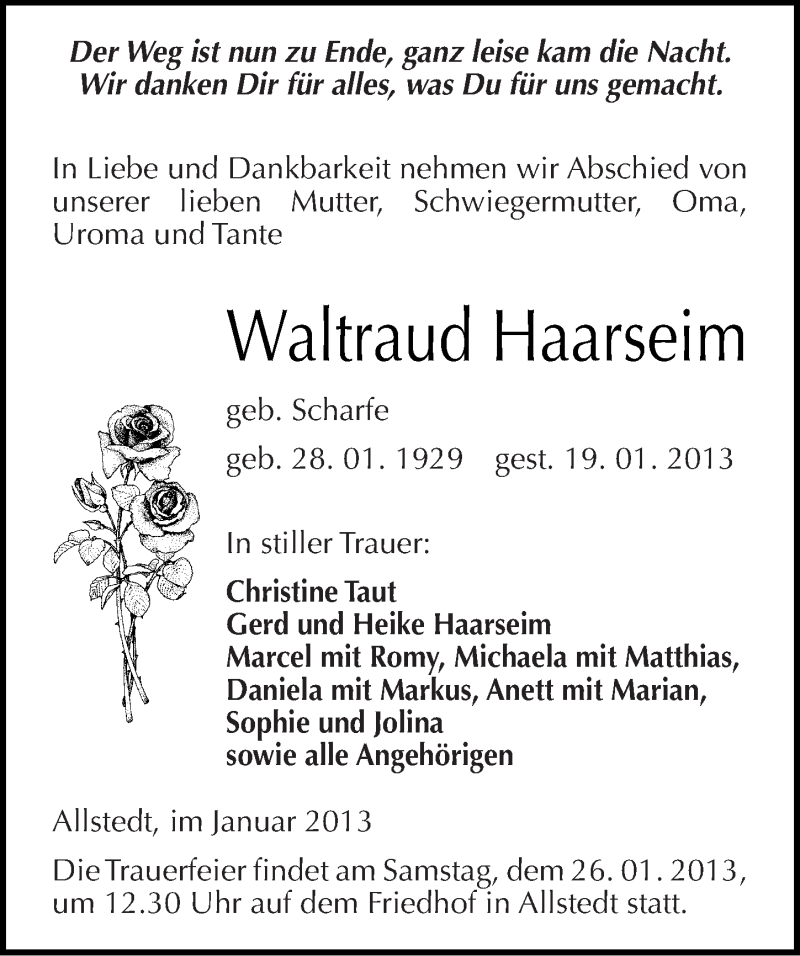 Der Weg ist nun zu Ende, ganz leise kam die Nacht.
Wir danken Dir für alles, was Du für uns gemacht.

In Liebe und Dankbarkeit nehmen wir Abschied von unserer lieben Mutter, Schwiegermutter, Oma, Uroma und Tante

Waltraud Haarseim

geb. Scharfe

geb. 28. 01. 1929 gest. 19. 01. 2013

In stiller Trauer:

Christine Taut
Gerd und Heike Haarseim
Marcel mit Romy, Michaela mit Matthias,
Daniela mit Markus, Anett mit Marian,
Sophie und Jolina
sowie alle Angehörigen

Allstedt, im Januar 2013

Die Trauerfeier findet am Samstag, dem 26. 01. 2013, um 12.30 Uhr auf dem Friedhof in Allstedt statt.